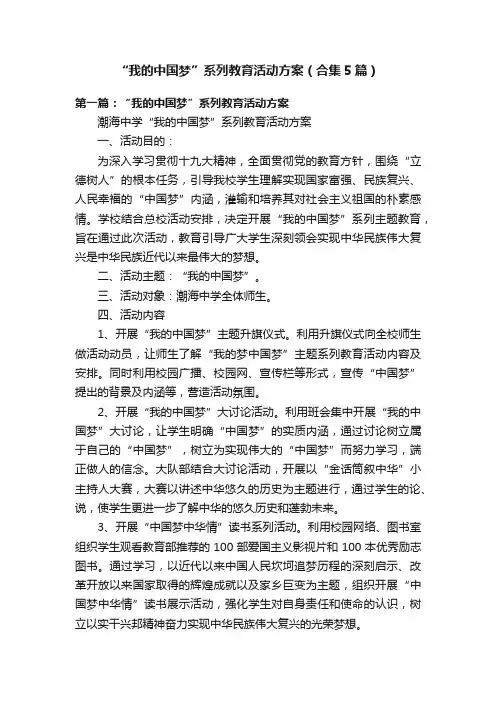 “我的中国梦”系列教育活动方案（合集5篇）

第一篇：“我的中国梦”系列教育活动方案

潮海中学“我的中国梦”系列教育活动方案

一、活动目的：

为深入学习贯彻十九大精神，全面贯彻党的教育方针，围绕“立德树人”的根本任务，引导我校学生理解实现国家富强、民族复兴、人民幸福的“中国梦”内涵，灌输和培养其对社会主义祖国的朴素感情。学校结合总校活动安排，决定开展“我的中国梦”系列主题教育，旨在通过此次活动，教育引导广大学生深刻领会实现中华民族伟大复兴是中华民族近代以来最伟大的梦想。

二、活动主题：“我的中国梦”。

三、活动对象：潮海中学全体师生。

四、活动内容

1、开展“我的中国梦”主题升旗仪式。利用升旗仪式向全校师生做活动动员，让师生了解“我的梦中国梦”主题系列教育活动内容及安排。同时利用校园广播、校园网、宣传栏等形式，宣传“中国梦”提出的背景及内涵等，营造活动氛围。

2、开展“我的中国梦”大讨论活动。利用班会集中开展“我的中国梦”大讨论，让学生明确“中国梦”的实质内涵，通过讨论树立属于自己的“中国梦”，树立为实现伟大的“中国梦”而努力学习，端正做人的信念。大队部结合大讨论活动，开展以“金话筒叙中华”小主持人大赛，大赛以讲述中华悠久的历史为主题进行，通过学生的论、说，使学生更进一步了解中华的悠久历史和蓬勃未来。

3、开展“中国梦中华情”读书系列活动。利用校园网络、图书室组织学生观看教育部推荐的100部爱国主义影视片和100本优秀励志图书。通过学习，以近代以来中国人民坎坷追梦历程的深刻启示、改革开放以来国家取得的辉煌成就以及家乡巨变为主题，组织开展“中国梦中华情”读书展示活动，强化学生对自身责任和使命的认识，树立以实干兴邦精神奋力实现中华民族伟大复兴的光荣梦想。